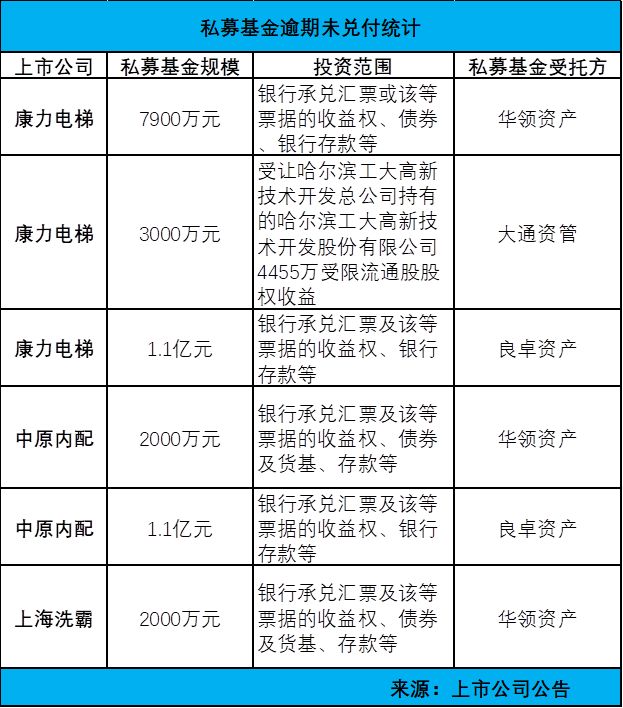 私募基金逾期未兑付统计

| 上市公司 | 私募基金规模 | 投资范围 | 私募基金受托方 |
|---|---|---|---|
| 康力电梯 | 7900万元 | 银行承兑汇票或该等票据的收益权、债券、银行存款等 | 华领资产 |
| 康力电梯 | 3000万元 | 受让哈尔滨工大高新技术开发总公司持有的哈尔滨工大高新技术开发股份有限公司4455万受限流通股股权收益 | 大通资管 |
| 康力电梯 | 1.1亿元 | 银行承兑汇票及该等票据的收益权、银行存款等 | 良卓资产 |
| 中原内配 | 2000万元 | 银行承兑汇票及该等票据的收益权、债券及货基、存款等 | 华领资产 |
| 中原内配 | 1.1亿元 | 银行承兑汇票及该等票据的收益权、银行存款等 | 良卓资产 |
| 上海洗霸 | 2000万元 | 银行承兑汇票及该等票据的收益权、债券及货基、存款等 | 华领资产 |

来源：上市公司公告